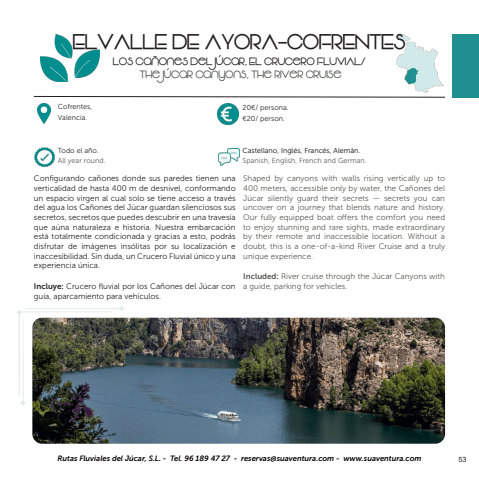 EL VALLE DE AYORA-COFRENTES

LOS CAÑONES DEL JÚCAR, EL CRUCERO FLUVIAL/ THE JÚCAR CANYONS, THE RIVER CRUISE

Cofrentes, Valencia.

20€/ persona. €20/ person.

Todo el año. All year round.

Castellano, Inglés, Francés, Alemán. Spanish, English, French and German.

Configurando cañones donde sus paredes tienen una verticalidad de hasta 400 m de desnivel, conformando un espacio virgen al cual solo se tiene acceso a través del agua los Cañones del Júcar guardan silenciosos sus secretos, secretos que puedes descubrir en una travesía que aúna naturaleza e historia. Nuestra embarcación está totalmente condicionada y gracias a esto, podrás disfrutar de imágenes insólitas por su localización e inaccesibilidad. Sin duda, un Crucero Fluvial único y una experiencia única.

Incluye: Crucero fluvial por los Cañones del Júcar con guía, aparcamiento para vehículos.

Shaped by canyons with walls rising vertically up to 400 meters, accessible only by water, the Cañones del Júcar silently guard their secrets — secrets you can uncover on a journey that blends nature and history. Our fully equipped boat offers the comfort you need to enjoy stunning and rare sights, made extraordinary by their remote and inaccessible location. Without a doubt, this is a one-of-a-kind River Cruise and a truly unique experience.

Included: River cruise through the Júcar Canyons with a guide, parking for vehicles.

Rutas Fluviales del Júcar, S.L. - Tel. 96 189 47 27 - reservas@suaventura.com - www.suaventura.com

53